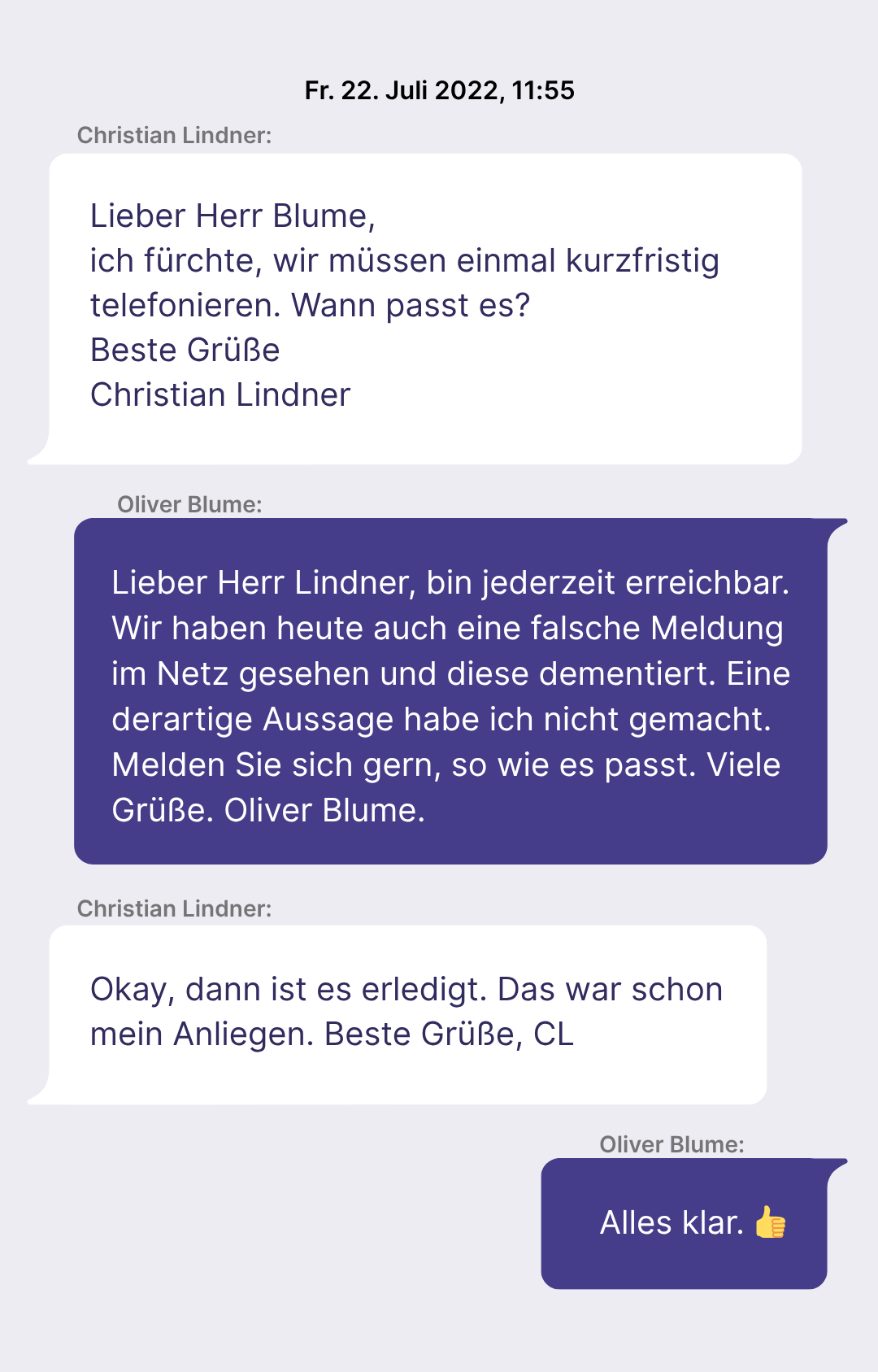 Fr. 22. Juli 2022, 11:55

Christian Lindner:

Lieber Herr Blume,
ich fürchte, wir müssen einmal kurzfristig telefonieren. Wann passt es?
Beste Grüße
Christian Lindner

Oliver Blume:

Lieber Herr Lindner, bin jederzeit erreichbar. Wir haben heute auch eine falsche Meldung im Netz gesehen und diese dementiert. Eine derartige Aussage habe ich nicht gemacht. Melden Sie sich gern, so wie es passt. Viele Grüße. Oliver Blume.

Christian Lindner:

Okay, dann ist es erledigt. Das war schon mein Anliegen. Beste Grüße, CL

Oliver Blume:

Alles klar. 👍